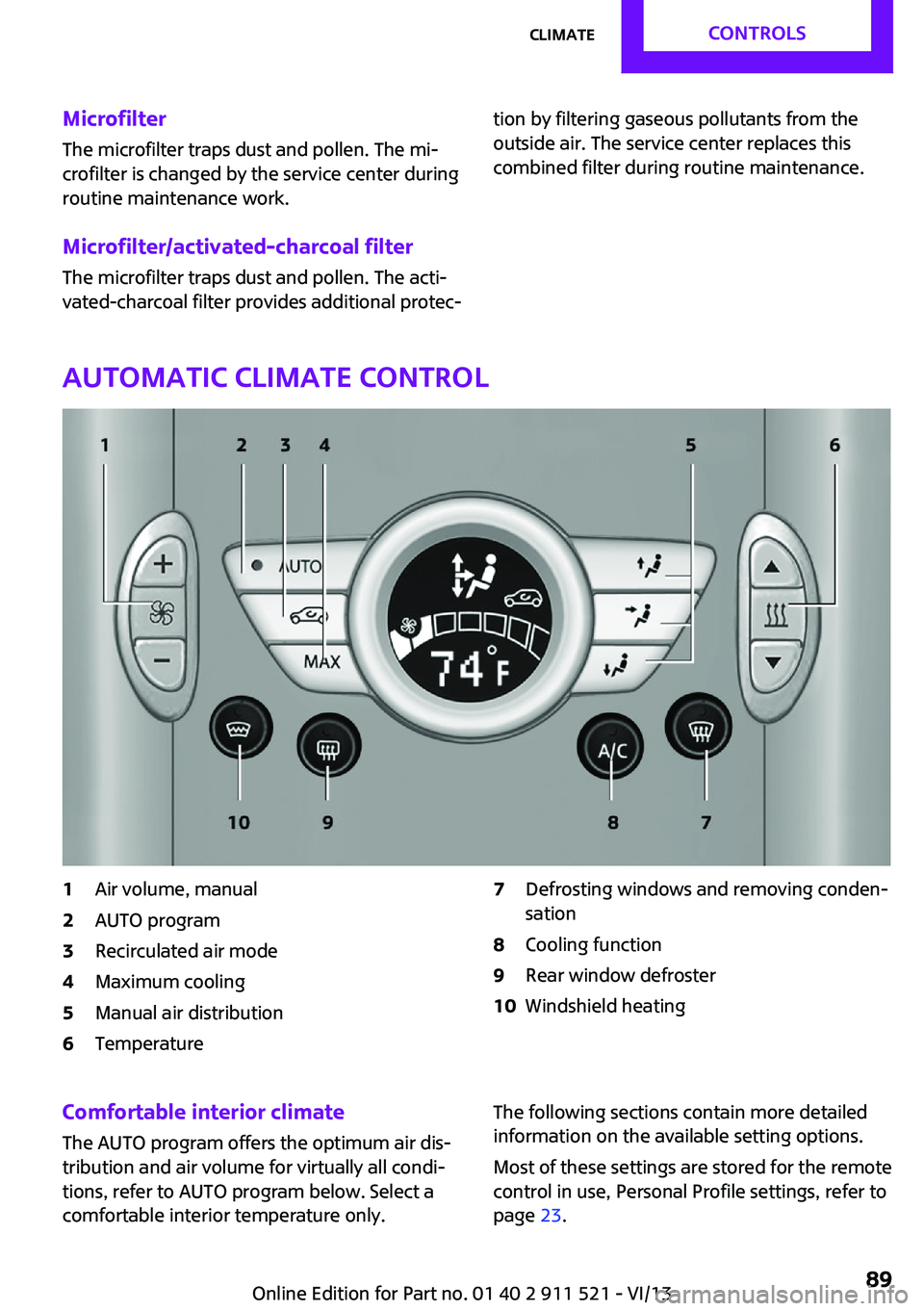 CLIMATE CONTROLS

Microfilter

The microfilter traps dust and pollen. The microfilter is changed by the service center during routine maintenance work.

Microfilter/activated-charcoal filter

The microfilter traps dust and pollen. The activated-charcoal filter provides additional protection by filtering gaseous pollutants from the outside air. The service center replaces this combined filter during routine maintenance.

AUTOMATIC CLIMATE CONTROL

1 2 3 4 5 6

AUTO

MAX

74 °F

A/C

10 9 8 7

1 Air volume, manual
2 AUTO program
3 Recirculated air mode
4 Maximum cooling
5 Manual air distribution
6 Temperature
7 Defrosting windows and removing condensation
8 Cooling function
9 Rear window defroster
10 Windshield heating

Comfortable interior climate

The AUTO program offers the optimum air distribution and air volume for virtually all conditions, refer to AUTO program below. Select a comfortable interior temperature only.

The following sections contain more detailed information on the available setting options.

Most of these settings are stored for the remote control in use, Personal Profile settings, refer to page 23.

Online Edition for Part no. 01 40 2 911 521 - VI/13 89

carmanualsonline.info